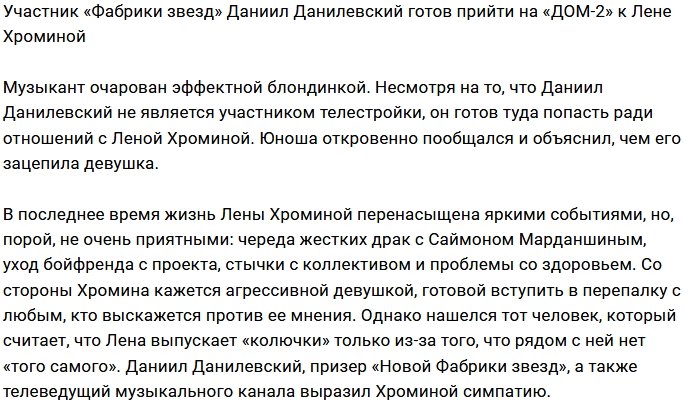 Участник «Фабрики звезд» Даниил Данилевский готов прийти на «ДОМ-2» к Лене Хроминой

Музыкант очарован эффектной блондинкой. Несмотря на то, что Даниил Данилевский не является участником телестройки, он готов туда попасть ради отношений с Леной Хроминой. Юноша откровенно пообщался и объяснил, чем его зацепила девушка.

В последнее время жизнь Лены Хроминой перенасыщена яркими событиями, но, порой, не очень приятными: череда жестких драк с Саймоном Марданшиным, уход бойфренда с проекта, стычки с коллективом и проблемы со здоровьем. Со стороны Хромина кажется агрессивной девушкой, готовой вступить в перепалку с любым, кто выскажется против ее мнения. Однако нашелся тот человек, который считает, что Лена выпускает «колючки» только из-за того, что рядом с ней нет «того самого». Даниил Данилевский, призер «Новой Фабрики звезд», а также телеведущий музыкального канала выразил Хроминой симпатию.